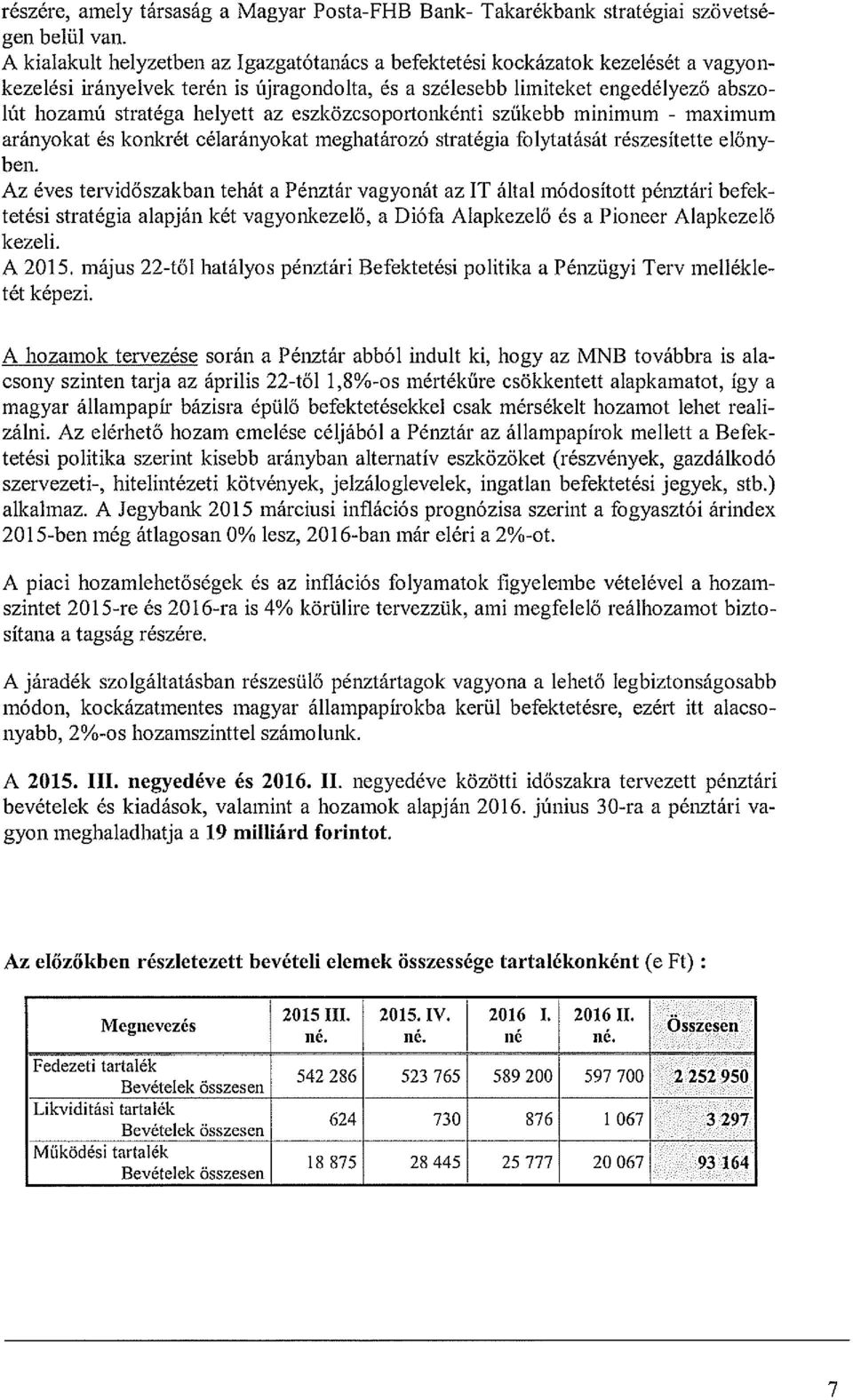 részére, amely társaság a Magyar Posta-FHB Bank- Takarékbank stratégiai szövetségen belül van.
A kialakult helyzetben az Igazgatótanács a befektetési kockázatok kezelését a vagyonkezelési irányelvek terén is újragondolta, és a szélesebb limiteket engedélyező abszolút hozamú stratéga helyett az eszközcsoportonkénti szűkebb minimum - maximum arányokat és konkrét célarányokat meghatározó stratégia folytatását részesítette előnyben.
Az éves tervidőszakban tehát a Pénztár vagyonát az IT által módosított pénztári befektetési stratégia alapján két vagyonkezelő, a Diófa Alapkezelő és a Pioneer Alapkezelő kezeli.
A 2015. május 22-től hatályos pénztári Befektetési politika a Pénzügyi Terv mellékletét képezi.

A hozamok tervezése során a Pénztár abból indult ki, hogy az MNB továbbra is alacsony szinten tarja az április 22-től 1,8%-os mértékűre csökkentett alapkamatot, így a magyar állampapír bázisra épülő befektetésekkel csak mérsékelt hozamot lehet realizálni. Az elérhető hozam emelése céljából a Pénztár az állampapírok mellett a Befektetési politika szerint kisebb arányban alternatív eszközöket (részvények, gazdálkodó szervezeti-, hitelintézeti kötvények, jelzáloglevelek, ingatlan befektetési jegyek, stb.) alkalmaz. A Jegybank 2015 márciusi inflációs prognózisa szerint a fogyasztói árindex 2015-ben még átlagosan 0% lesz, 2016-ban már eléri a 2%-ot.

A piaci hozamlehetőségek és az inflációs folyamatok figyelembe vételével a hozamszintet 2015-re és 2016-ra is 4% körülire tervezzük, ami megfelelő reálhozamot biztosítana a tagság részére.

A járadék szolgáltatásban részesülő pénztártagok vagyona a lehető legbiztonságosabb módon, kockázatmentes magyar állampapírokba kerül befektetésre, ezért itt alacsonyabb, 2%-os hozamszinttel számolunk.

A 2015. III. negyedéve és 2016. II. negyedéve közötti időszakra tervezett pénztári bevételek és kiadások, valamint a hozamok alapján 2016. június 30-ra a pénztári vagyon meghaladhatja a 19 milliárd forintot.

Az előzőkben részletezett bevételi elemek összessége tartalékonként (e Ft) :

| Megnevezés | 2015 III. né. | 2015. IV. né. | 2016 I. né | 2016 II. né. | Összesen |
|---|---|---|---|---|---|
| Fedezeti tartalék Bevételek összesen | 542 286 | 523 765 | 589 200 | 597 700 | 2 252 950 |
| Likviditási tartalék Bevételek összesen | 624 | 730 | 876 | 1 067 | 3 297 |
| Működési tartalék Bevételek összesen | 18 875 | 28 445 | 25 777 | 20 067 | 93 164 |

7